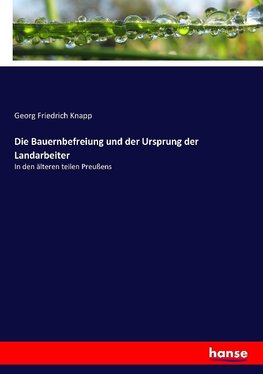 Georg Friedrich Knapp

Die Bauernbefreiung und der Ursprung der Landarbeiter

In den älteren teilen Preußens

hanse